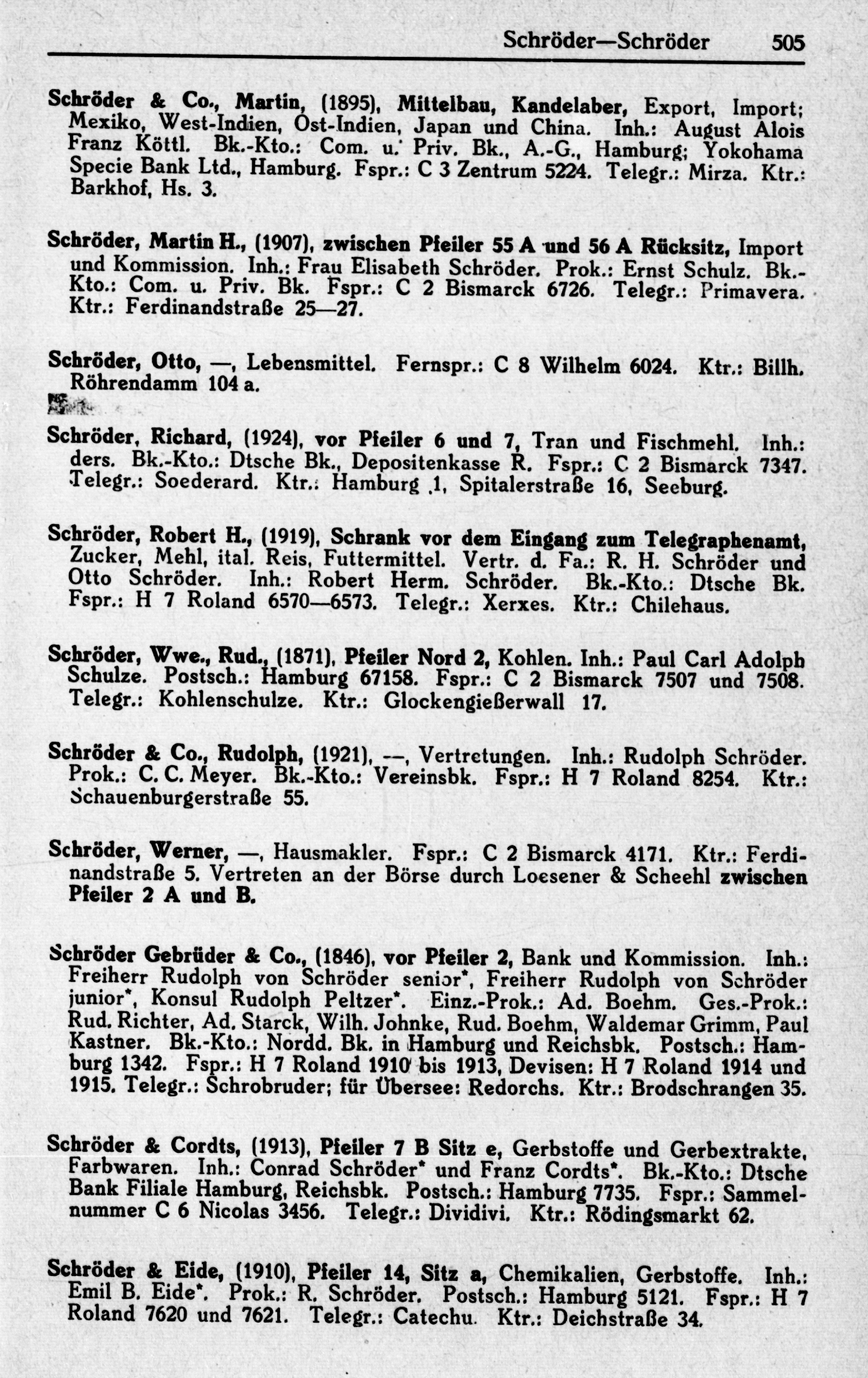 Schröder—Schröder 505

Schröder & Co., Martin, (1895), Mittelbau, Kandelaber, Export, Import; Mexiko, West-Indien, Ost-Indien, Japan und China. Inh.: August Alois Franz Köttl. Bk.-Kto.: Com. u. Priv. Bk., A.-G., Hamburg; Yokohama Specie Bank Ltd., Hamburg. Fspr.: C 3 Zentrum 5224. Telegr.: Mirza. Ktr.: Barkhof, Hs. 3.

Schröder, Martin H., (1907), zwischen Pfeiler 55 A und 56 A Rücksitz, Import und Kommission. Inh.: Frau Elisabeth Schröder. Prok.: Ernst Schulz. Bk.-Kto.: Com. u. Priv. Bk. Fspr.: C 2 Bismarck 6726. Telegr.: Primavera. Ktr.: Ferdinandstraße 25—27.

Schröder, Otto, —, Lebensmittel. Fernspr.: C 8 Wilhelm 6024. Ktr.: Billh. Röhrendamm 104 a.

Schröder, Richard, (1924), vor Pfeiler 6 und 7, Tran und Fischmehl. Inh.: ders. Bk.-Kto.: Dtsche Bk., Depositenkasse R. Fspr.: C 2 Bismarck 7347. Telegr.: Soederard. Ktr.: Hamburg 1, Spitalerstraße 16, Seeburg.

Schröder, Robert H., (1919), Schrank vor dem Eingang zum Telegraphenamt, Zucker, Mehl, ital. Reis, Futtermittel. Vertr. d. Fa.: R. H. Schröder und Otto Schröder. Inh.: Robert Herm. Schröder. Bk.-Kto.: Dtsche Bk. Fspr.: H 7 Roland 6570—6573. Telegr.: Xerxes. Ktr.: Chilehaus.

Schröder, Wwe., Rud., (1871), Pfeiler Nord 2, Kohlen. Inh.: Paul Carl Adolph Schulze. Postsch.: Hamburg 67158. Fspr.: C 2 Bismarck 7507 und 7508. Telegr.: Kohlenschulze. Ktr.: Glockengießerwall 17.

Schröder & Co., Rudolph, (1921), —, Vertretungen. Inh.: Rudolph Schröder. Prok.: C. C. Meyer. Bk.-Kto.: Vereinsbk. Fspr.: H 7 Roland 8254. Ktr.: Schauenburgerstraße 55.

Schröder, Werner, —, Hausmakler. Fspr.: C 2 Bismarck 4171. Ktr.: Ferdinandstraße 5. Vertreten an der Börse durch Loesener & Scheehl zwischen Pfeiler 2 A und B.

Schröder Gebrüder & Co., (1846), vor Pfeiler 2, Bank und Kommission. Inh.: Freiherr Rudolph von Schröder senior*, Freiherr Rudolph von Schröder junior*, Konsul Rudolph Peltzer*. Einz.-Prok.: Ad. Boehm. Ges.-Prok.: Rud. Richter, Ad. Starck, Wilh. Johnke, Rud. Boehm, Waldemar Grimm, Paul Kastner. Bk.-Kto.: Nordd. Bk. in Hamburg und Reichsbk. Postsch.: Hamburg 1342. Fspr.: H 7 Roland 1910 bis 1913, Devisen: H 7 Roland 1914 und 1915. Telegr.: Schrobruder; für Übersee: Redorchs. Ktr.: Brodschrangen 35.

Schröder & Cordts, (1913), Pfeiler 7 B Sitz e, Gerbstoffe und Gerbextrakte, Farbwaren. Inh.: Conrad Schröder* und Franz Cordts*. Bk.-Kto.: Dtsche Bank Filiale Hamburg, Reichsbk. Postsch.: Hamburg 7735. Fspr.: Sammelnummer C 6 Nicolas 3456. Telegr.: Dividivi. Ktr.: Rödingsmarkt 62.

Schröder & Eide, (1910), Pfeiler 14, Sitz a, Chemikalien, Gerbstoffe. Inh.: Emil B. Eide*. Prok.: R. Schröder. Postsch.: Hamburg 5121. Fspr.: H 7 Roland 7620 und 7621. Telegr.: Catechu. Ktr.: Deichstraße 34.